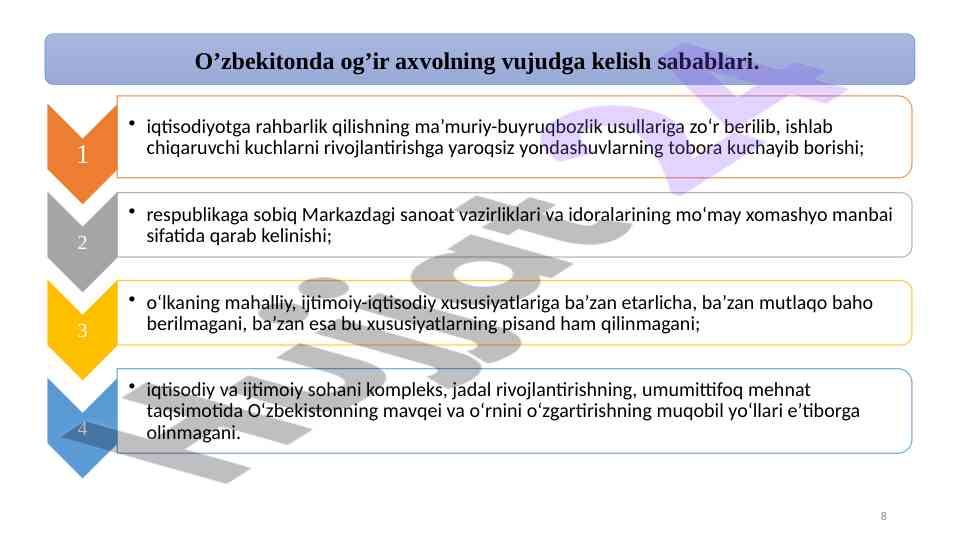 O’zbekitonda og’ir axvolning vujudga kelish sabablari.

1

• iqtisodiyotga rahbarlik qilishning ma’muriy-buyruqbozlik usullariga zo‘r berilib, ishlab chiqaruvchi kuchlarni rivojlantirishga yaroqsiz yondashuvlarning tobora kuchayib borishi;

2

• respublikaga sobiq Markazdagi sanoat vazirliklari va idoralarining mo‘may xomashyo manbai sifatida qarab kelinishi;

3

• o‘lkaning mahalliy, ijtimoiy-iqtisodiy xususiyatlariga ba’zan etarlicha, ba’zan mutlaqo baho berilmagani, ba’zan esa bu xususiyatlarning pisand ham qilinmagani;

4

• iqtisodiy va ijtimoiy sohani kompleks, jadal rivojlantirishning, umumittifoq mehnat taqsimotida O‘zbekistonning mavqei va o‘rnini o‘zgartirishning muqobil yo‘llari e’tiborga olinmagani.

Hujjat 24

8